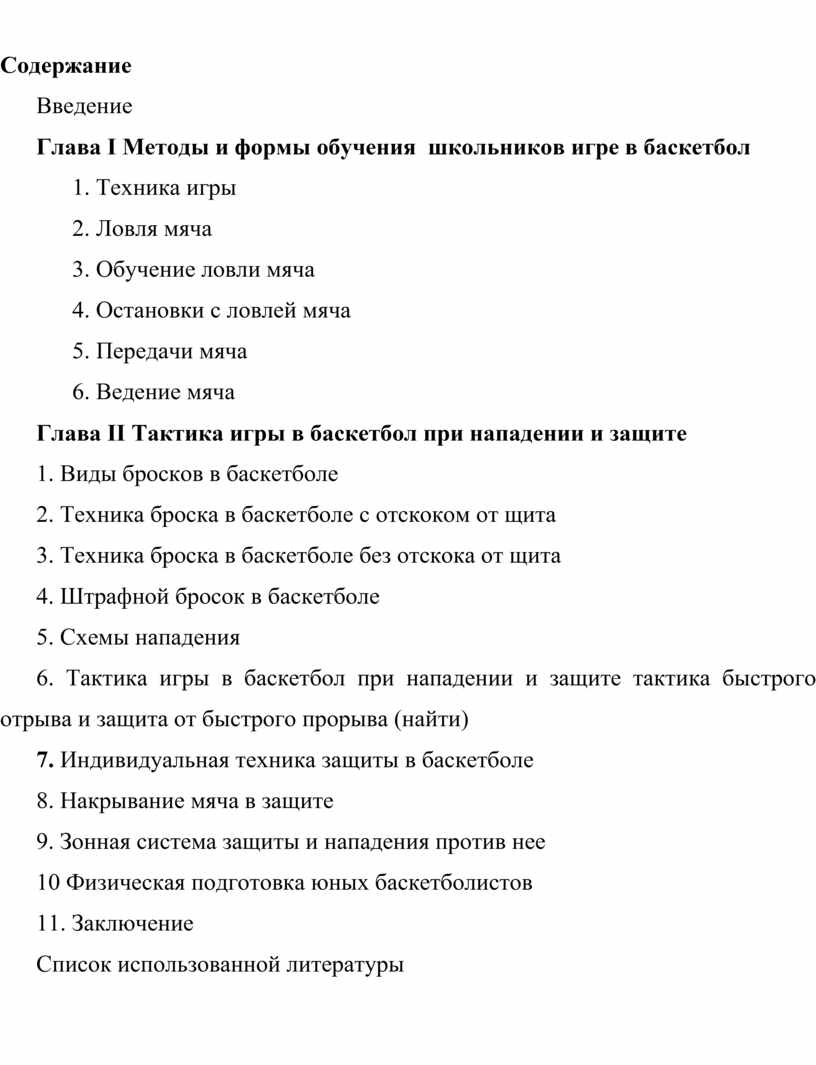 Содержание

Введение

Глава I Методы и формы обучения школьников игре в баскетбол

1. Техника игры

2. Ловля мяча

3. Обучение ловли мяча

4. Остановки с ловлей мяча

5. Передачи мяча

6. Ведение мяча

Глава II Тактика игры в баскетбол при нападении и защите

1. Виды бросков в баскетболе

2. Техника броска в баскетболе с отскоком от щита

3. Техника броска в баскетболе без отскока от щита

4. Штрафной бросок в баскетболе

5. Схемы нападения

6. Тактика игры в баскетбол при нападении и защите тактика быстрого отрыва и защита от быстрого прорыва (найти)

7. Индивидуальная техника защиты в баскетболе

8. Накрывание мяча в защите

9. Зонная система защиты и нападения против нее

10 Физическая подготовка юных баскетболистов

11. Заключение

Список использованной литературы